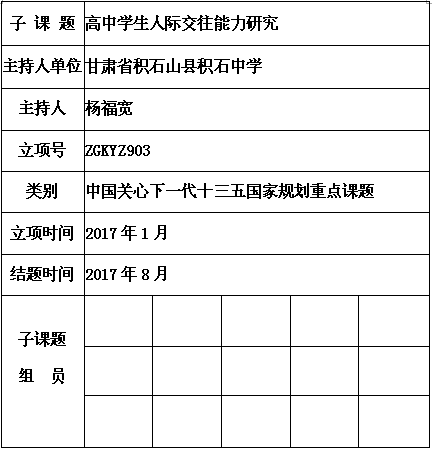 | 子 课 题 | 高中学生人际交往能力研究 | | | | |
|---|---|---|---|---|---|
| 主持人单位 | 甘肃省积石山县积石中学 | | | | |
| 主持人 | 杨福宽 | | | | |
| 立项号 | ZGKYZ903 | | | | |
| 类别 | 中国关心下一代十三五国家规划重点课题 | | | | |
| 立项时间 | 2017 年 1 月 | | | | |
| 结题时间 | 2017 年 8 月 | | | | |
| 子课题 组 员 | | | | | |
| | | | | | |
| | | | | | |